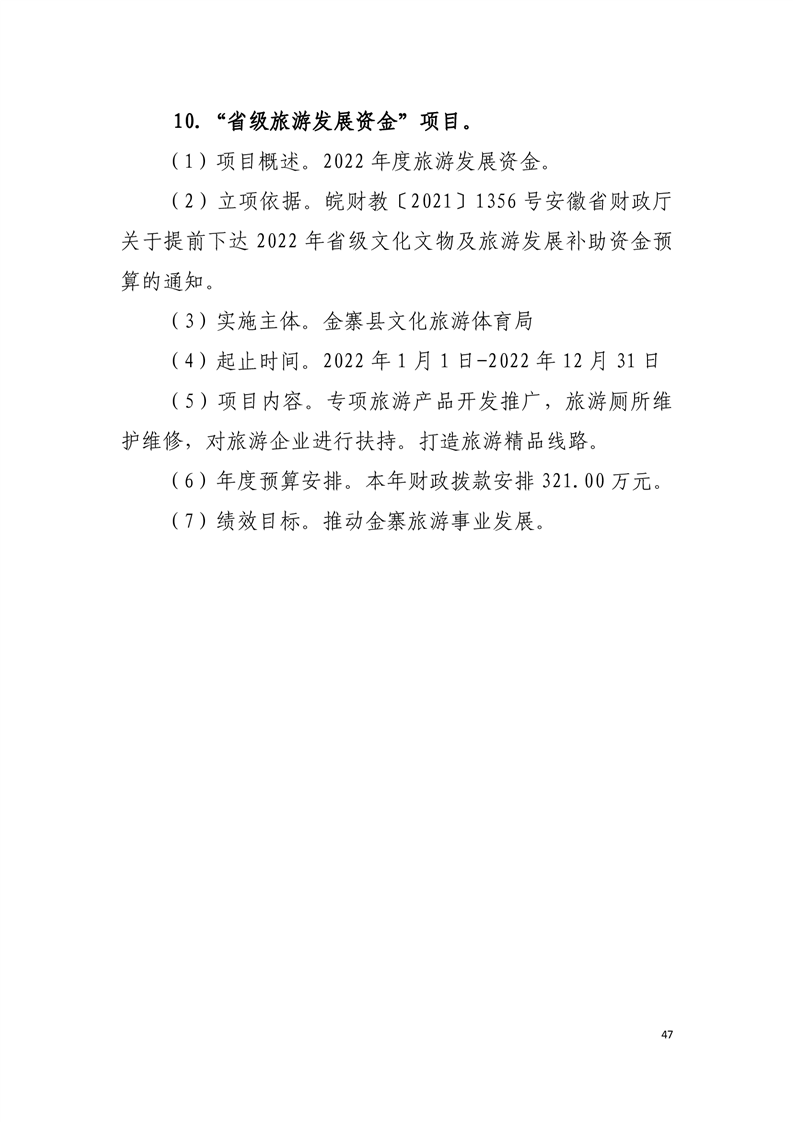 10. “省级旅游发展资金”项目。

（1）项目概述。2022 年度旅游发展资金。

（2）立项依据。皖财教〔2021〕1356 号安徽省财政厅关于提前下达 2022 年省级文化文物及旅游发展补助资金预算的通知。

（3）实施主体。金寨县文化旅游体育局

（4）起止时间。2022 年 1 月 1 日-2022 年 12 月 31 日

（5）项目内容。专项旅游产品开发推广，旅游厕所维护维修，对旅游企业进行扶持。打造旅游精品线路。

（6）年度预算安排。本年财政拨款安排 321.00 万元。

（7）绩效目标。推动金寨旅游事业发展。

47